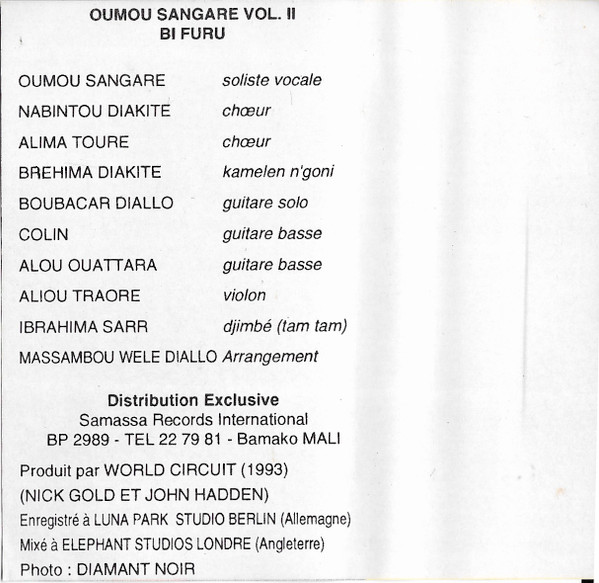 OUMOU SANGARE VOL. II
BI FURU

| | |
|---|---|
| OUMOU SANGARE | soliste vocale |
| NABINTOU DIAKITE | chœur |
| ALIMA TOURE | chœur |
| BREHIMA DIAKITE | kamelen n'goni |
| BOUBACAR DIALLO | guitare solo |
| COLIN | guitare basse |
| ALOU OUATTARA | guitare basse |
| ALIOU TRAORE | violon |
| IBRAHIMA SARR | djimbé (tam tam) |
| MASSAMBOU WELE DIALLO | Arrangement |

Distribution Exclusive
Samassa Records International
BP 2989 - TEL 22 79 81 - Bamako MALI

Produit par WORLD CIRCUIT (1993)
(NICK GOLD ET JOHN HADDEN)
Enregistré à LUNA PARK STUDIO BERLIN (Allemagne)
Mixé à ELEPHANT STUDIOS LONDRE (Angleterre)
Photo : DIAMANT NOIR